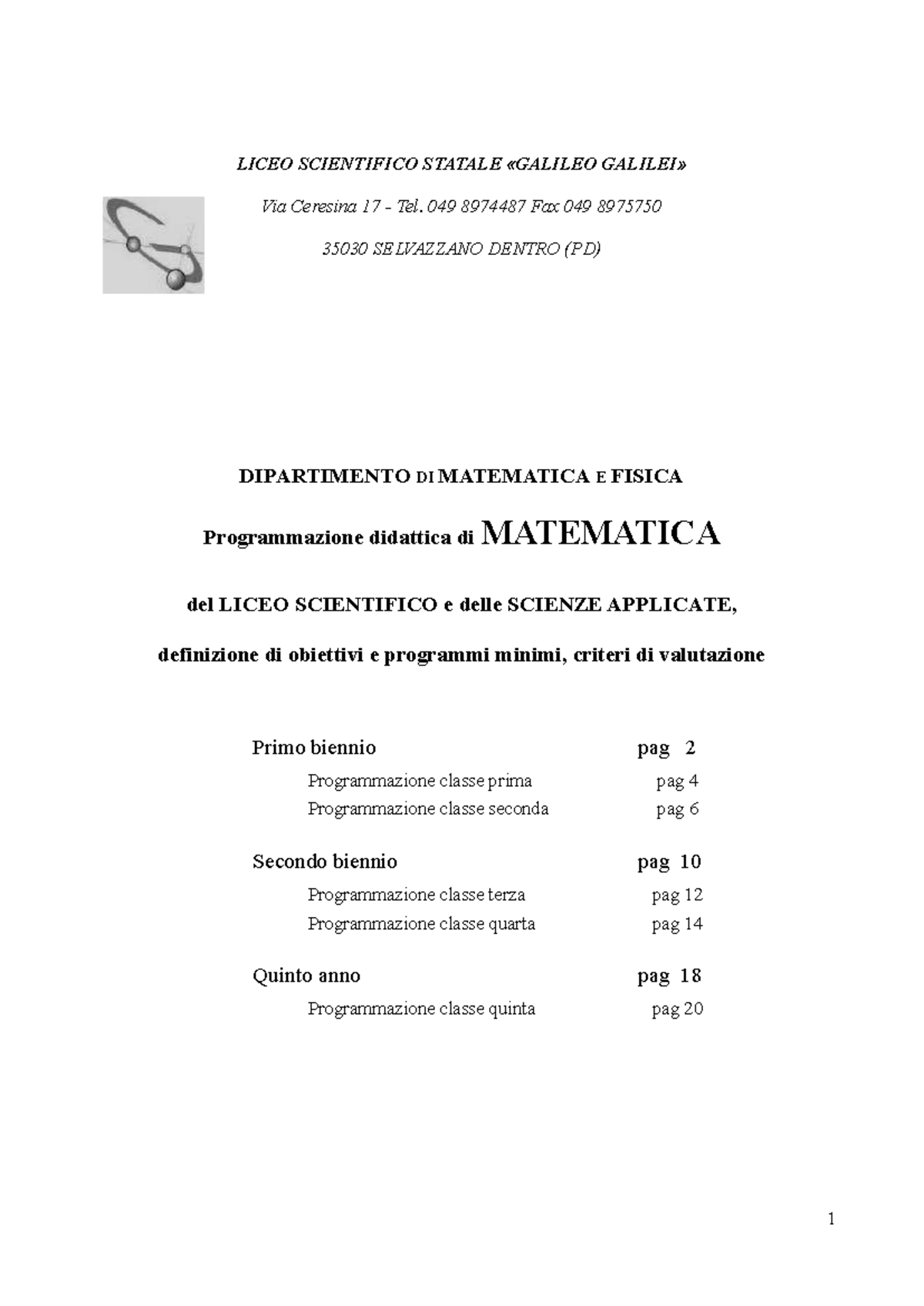 LICEO SCIENTIFICO STATALE «GALILEO GALILEI»

Via Ceresina 17 - Tel. 049 8974487 Fax 049 8975750

35030 SELVAZZANO DENTRO (PD)

DIPARTIMENTO DI MATEMATICA E FISICA

Programmazione didattica di MATEMATICA

del LICEO SCIENTIFICO e delle SCIENZE APPLICATE,

definizione di obiettivi e programmi minimi, criteri di valutazione

Primo biennio pag 2

Programmazione classe prima pag 4

Programmazione classe seconda pag 6

Secondo biennio pag 10

Programmazione classe terza pag 12

Programmazione classe quarta pag 14

Quinto anno pag 18

Programmazione classe quinta pag 20

1